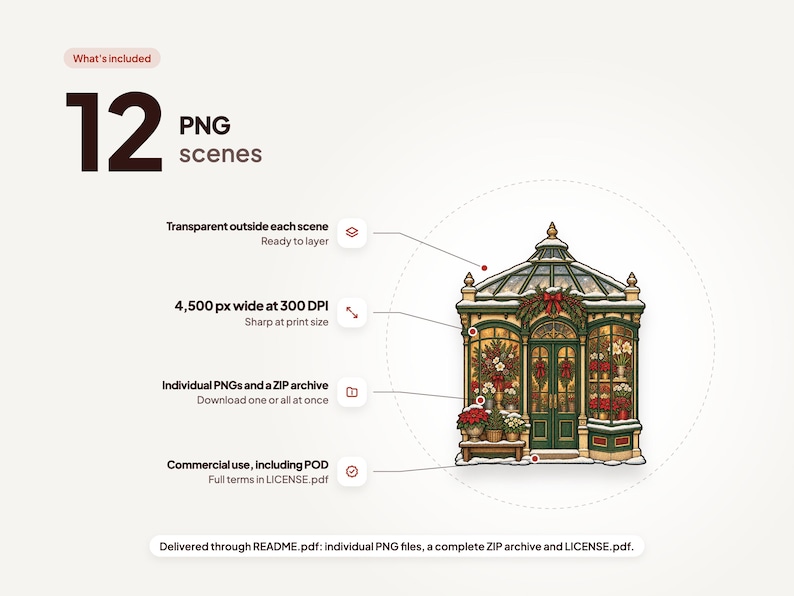 What's included

12 PNG
scenes

Transparent outside each scene
Ready to layer

4,500 px wide at 300 DPI
Sharp at print size

Individual PNGs and a ZIP archive
Download one or all at once

Commercial use, including POD
Full terms in LICENSE.pdf

Delivered through README.pdf: individual PNG files, a complete ZIP archive and LICENSE.pdf.